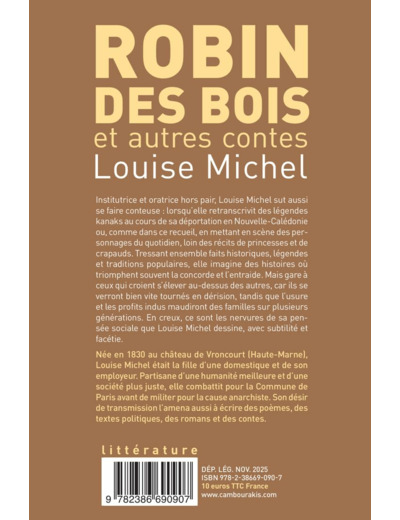 ROBIN DES BOIS

et autres contes

Louise Michel

Institutrice et oratrice hors pair, Louise Michel sut aussi se faire conteuse : lorsqu'elle retranscrivit des légendes kanaks au cours de sa déportation en Nouvelle-Calédonie ou, comme dans ce recueil, en mettant en scène des personnages du quotidien, loin des récits de princesses et de crapauds. Tressant ensemble faits historiques, légendes et traditions populaires, elle imagine des histoires où triomphent souvent la concorde et l'entraide. Mais gare à ceux qui croient s'élever au-dessus des autres, car ils se verront bien vite tournés en dérision, tandis que l'usure et les profits indus maudiront des familles sur plusieurs générations. En creux, ce sont les nervures de sa pensée sociale que Louise Michel dessine, avec subtilité et facétie.

Née en 1830 au château de Vroncourt (Haute-Marne), Louise Michel était la fille d'une domestique et de son employeur. Partisane d'une humanité meilleure et d'une société plus juste, elle combattit pour la Commune de Paris avant de militer pour la cause anarchiste. Son désir de transmission l'amena aussi à écrire des poèmes, des textes politiques, des romans et des contes.

littérature

9 782386 690907

DÉP. LÉG. NOV. 2025
ISBN 978-2-38669-090-7
10 euros TTC France
www.cambourakis.com